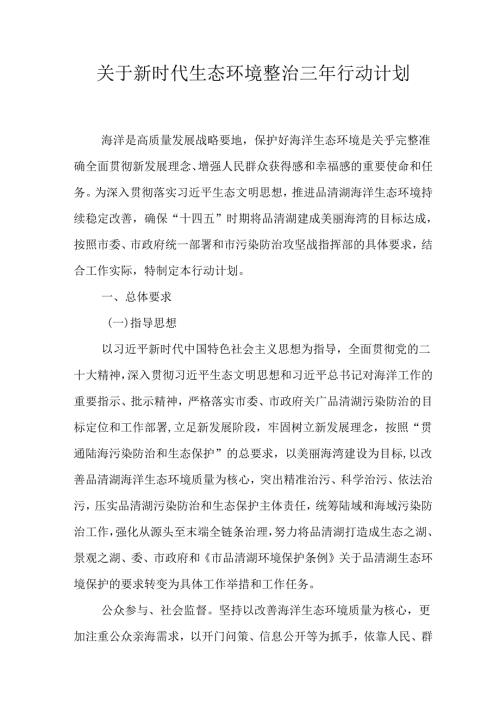 关于新时代生态环境整治三年行动计划

海洋是高质量发展战略要地，保护好海洋生态环境是关乎完整准确全面贯彻新发展理念、增强人民群众获得感和幸福感的重要使命和任务。为深入贯彻落实习近平生态文明思想，推进品清湖海洋生态环境持续稳定改善，确保“十四五”时期将品清湖建成美丽海湾的目标达成，按照市委、市政府统一部署和市污染防治攻坚战指挥部的具体要求，结合工作实际，特制定本行动计划。

一、总体要求

(一)指导思想

以习近平新时代中国特色社会主义思想为指导，全面贯彻党的二十大精神，深入贯彻习近平生态文明思想和习近平总书记对海洋工作的重要指示、批示精神，严格落实市委、市政府关广品清湖污染防治的目标定位和工作部署，立足新发展阶段，牢固树立新发展理念，按照“贯通陆海污染防治和生态保护”的总要求，以美丽海湾建设为目标，以改善品清湖海洋生态环境质量为核心，突出精准治污、科学治污、依法治污，压实品清湖污染防治和生态保护主体责任，统筹陆域和海域污染防治工作，强化从源头至末端全链条治理，努力将品清湖打造成生态之湖、景观之湖、委、市政府和《市品清湖环境保护条例》关于品清湖生态环境保护的要求转变为具体工作举措和工作任务。

公众参与、社会监督。坚持以改善海洋生态环境质量为核心，更加注重公众亲海需求，以开门问策、信息公开等为抓手，依靠人民、群